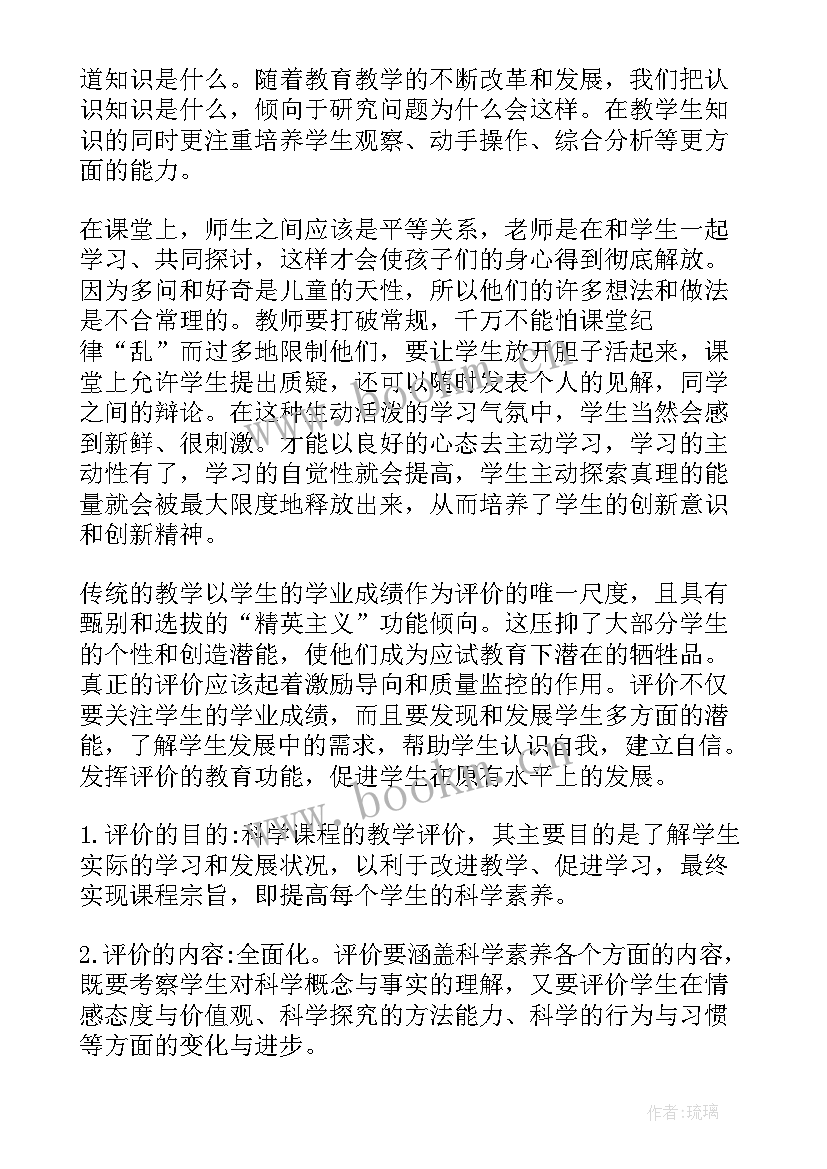 道知识是什么。随着教育教学的不断改革和发展，我们把认识知识是什么，倾向于研究问题为什么会这样。在教学生知识的同时更注重培养学生观察、动手操作、综合分析等更方面的能力。

在课堂上，师生之间应该是平等关系，老师是在和学生一起学习、共同探讨，这样才会使孩子们的身心得到彻底解放。因为多问和好奇是儿童的天性，所以他们的许多想法和做法是不合常理的。教师要打破常规，千万不能怕课堂纪律“乱”而过多地限制他们，要让学生放开胆子活起来，课堂上允许学生提出质疑，还可以随时发表个人的见解，同学之间的辩论。在这种生动活泼的学习气氛中，学生当然会感到新鲜、很刺激。才能以良好的心态去主动学习，学习的主动性有了，学习的自觉性就会提高，学生主动探索真理的能量就会被最大限度地释放出来，从而培养了学生的创新意识和创新精神。

传统的教学以学生的学业成绩作为评价的唯一尺度，且具有甄别和选拔的“精英主义”功能倾向。这压抑了大部分学生的个性和创造潜能，使他们成为应试教育下潜在的牺牲品。真正的评价应该起着激励导向和质量监控的作用。评价不仅要关注学生的学业成绩，而且要发现和发展学生多方面的潜能，了解学生发展中的需求，帮助学生认识自我，建立自信。发挥评价的教育功能，促进学生在原有水平上的发展。

1.评价的目的:科学课程的教学评价，其主要目的是了解学生实际的学习和发展状况，以利于改进教学、促进学习，最终实现课程宗旨，即提高每个学生的科学素养。

2.评价的内容:全面化。评价要涵盖科学素养各个方面的内容，既要考察学生对科学概念与事实的理解，又要评价学生在情感态度与价值观、科学探究的方法能力、科学的行为与习惯等方面的变化与进步。

www.bookm.com

作者:琉璃